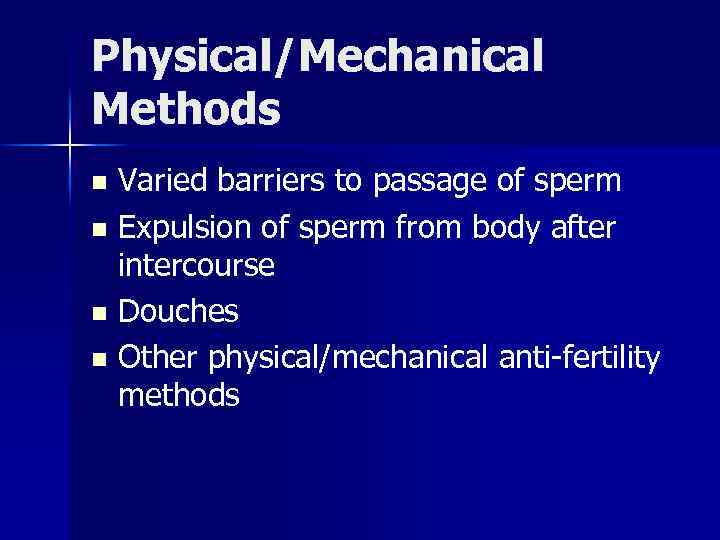 Physical/Mechanical Methods

• Varied barriers to passage of sperm
• Expulsion of sperm from body after intercourse
• Douches
• Other physical/mechanical anti-fertility methods